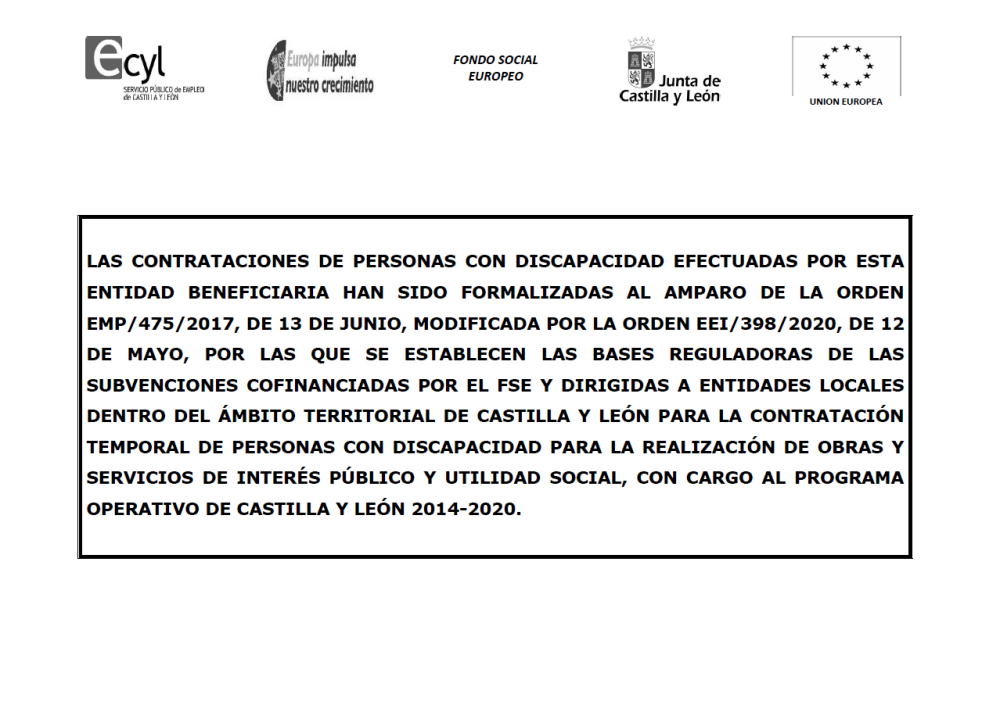 ecyl
SERVICIO PÚBLICO de EMPLEO de CASTILLA Y LEÓN

Europa impulsa nuestro crecimiento

FONDO SOCIAL EUROPEO

Junta de Castilla y León

UNION EUROPEA

LAS CONTRATACIONES DE PERSONAS CON DISCAPACIDAD EFECTUADAS POR ESTA ENTIDAD BENEFICIARIA HAN SIDO FORMALIZADAS AL AMPARO DE LA ORDEN EMP/475/2017, DE 13 DE JUNIO, MODIFICADA POR LA ORDEN EEI/398/2020, DE 12 DE MAYO, POR LAS QUE SE ESTABLECEN LAS BASES REGULADORAS DE LAS SUBVENCIONES COFINANCIADAS POR EL FSE Y DIRIGIDAS A ENTIDADES LOCALES DENTRO DEL ÁMBITO TERRITORIAL DE CASTILLA Y LEÓN PARA LA CONTRATACIÓN TEMPORAL DE PERSONAS CON DISCAPACIDAD PARA LA REALIZACIÓN DE OBRAS Y SERVICIOS DE INTERÉS PÚBLICO Y UTILIDAD SOCIAL, CON CARGO AL PROGRAMA OPERATIVO DE CASTILLA Y LEÓN 2014-2020.